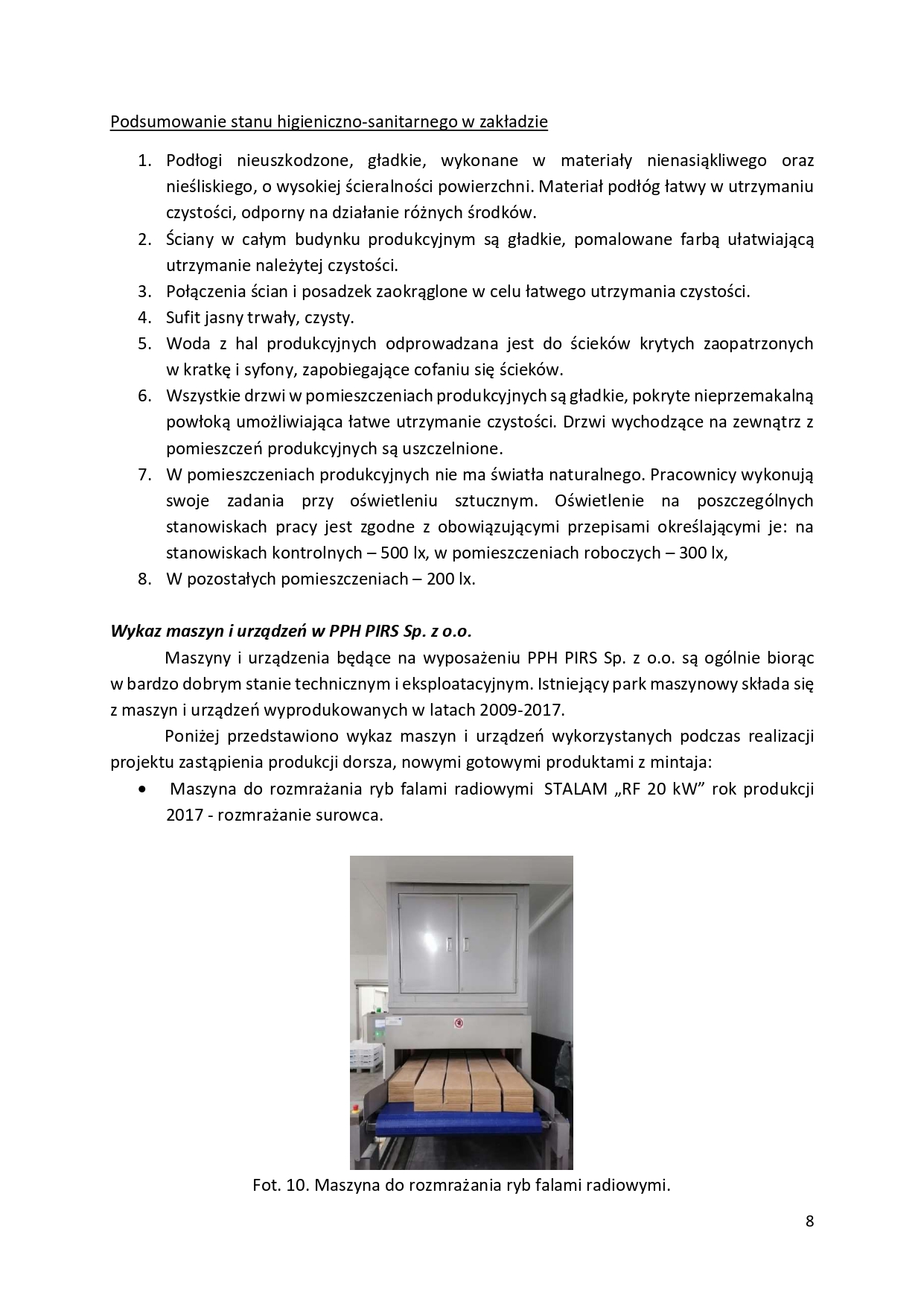 Podsumowanie stanu higieniczno-sanitarnego w zakładzie

1. Podłogi nieuszkodzone, gładkie, wykonane w materiały nienasiąkliwego oraz nieśliskiego, o wysokiej ścieralności powierzchni. Materiał podłóg łatwy w utrzymaniu czystości, odporny na działanie różnych środków.
2. Ściany w całym budynku produkcyjnym są gładkie, pomalowane farbą ułatwiającą utrzymanie należytej czystości.
3. Połączenia ścian i posadzek zaokrąglone w celu łatwego utrzymania czystości.
4. Sufit jasny trwały, czysty.
5. Woda z hal produkcyjnych odprowadzana jest do ścieków krytych zaopatrzonych w kratkę i syfony, zapobiegające cofaniu się ścieków.
6. Wszystkie drzwi w pomieszczeniach produkcyjnych są gładkie, pokryte nieprzemakalną powłoką umożliwiająca łatwe utrzymanie czystości. Drzwi wychodzące na zewnątrz z pomieszczeń produkcyjnych są uszczelnione.
7. W pomieszczeniach produkcyjnych nie ma światła naturalnego. Pracownicy wykonują swoje zadania przy oświetleniu sztucznym. Oświetlenie na poszczególnych stanowiskach pracy jest zgodne z obowiązującymi przepisami określającymi je: na stanowiskach kontrolnych – 500 lx, w pomieszczeniach roboczych – 300 lx,
8. W pozostałych pomieszczeniach – 200 lx.

Wykaz maszyn i urządzeń w PPH PIRS Sp. z o.o.

Maszyny i urządzenia będące na wyposażeniu PPH PIRS Sp. z o.o. są ogólnie biorąc w bardzo dobrym stanie technicznym i eksploatacyjnym. Istniejący park maszynowy składa się z maszyn i urządzeń wyprodukowanych w latach 2009-2017.

Poniżej przedstawiono wykaz maszyn i urządzeń wykorzystanych podczas realizacji projektu zastąpienia produkcji dorsza, nowymi gotowymi produktami z mintaja:

• Maszyna do rozmrażania ryb falami radiowymi STALAM „RF 20 kW" rok produkcji 2017 - rozmrażanie surowca.

Fot. 10. Maszyna do rozmrażania ryb falami radiowymi.

8